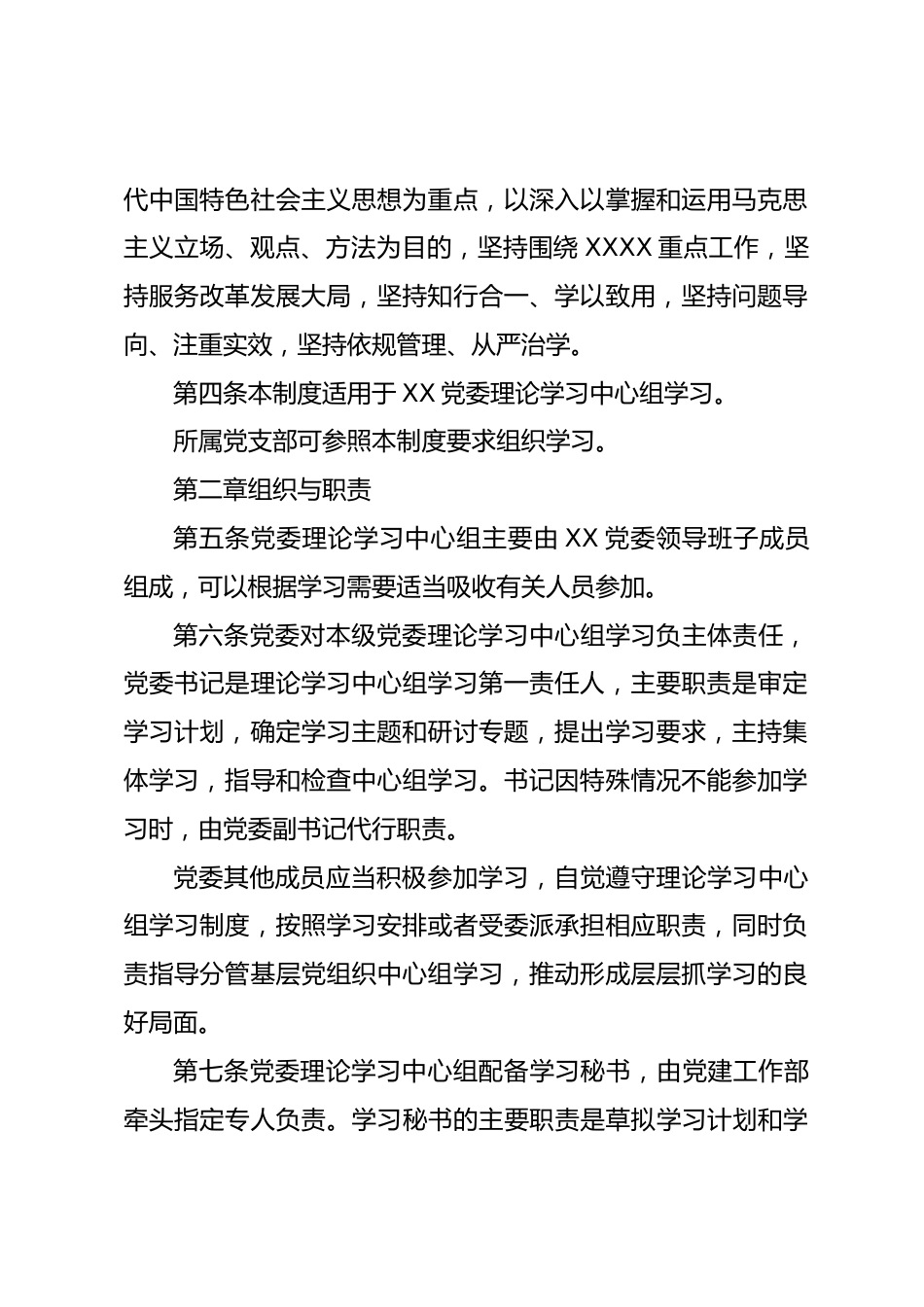 代中国特色社会主义思想为重点，以深入以掌握和运用马克思主义立场、观点、方法为目的，坚持围绕 XXXX 重点工作，坚持服务改革发展大局，坚持知行合一、学以致用，坚持问题导向、注重实效，坚持依规管理、从严治学。

第四条本制度适用于 XX 党委理论学习中心组学习。

所属党支部可参照本制度要求组织学习。

第二章组织与职责

第五条党委理论学习中心组主要由 XX 党委领导班子成员组成，可以根据学习需要适当吸收有关人员参加。

第六条党委对本级党委理论学习中心组学习负主体责任，党委书记是理论学习中心组学习第一责任人，主要职责是审定学习计划，确定学习主题和研讨专题，提出学习要求，主持集体学习，指导和检查中心组学习。书记因特殊情况不能参加学习时，由党委副书记代行职责。

党委其他成员应当积极参加学习，自觉遵守理论学习中心组学习制度，按照学习安排或者受委派承担相应职责，同时负责指导分管基层党组织中心组学习，推动形成层层抓学习的良好局面。

第七条党委理论学习中心组配备学习秘书，由党建工作部牵头指定专人负责。学习秘书的主要职责是草拟学习计划和学